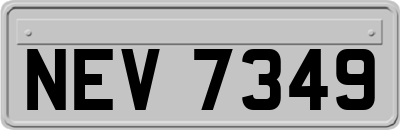 NEV 7349